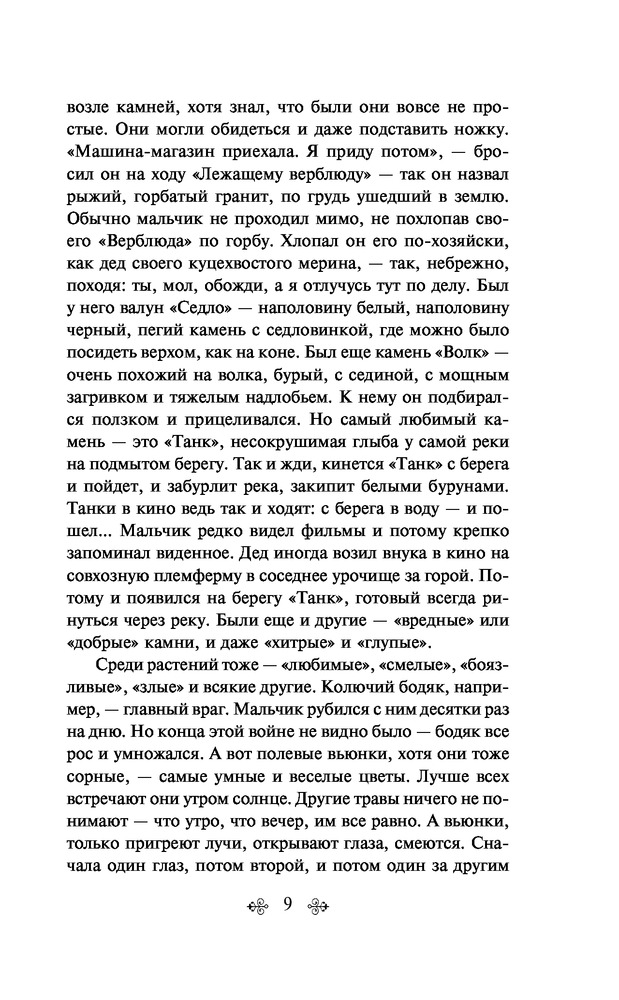 возле камней, хотя знал, что были они вовсе не простые. Они могли обидеться и даже подставить ножку. «Машина-магазин приехала. Я приду потом», — бросил он на ходу «Лежащему верблюду» — так он назвал рыжий, горбатый гранит, по грудь ушедший в землю. Обычно мальчик не проходил мимо, не похлопав своего «Верблюда» по горбу. Хлопал он его по-хозяйски, как дед своего куцехвостого мерина, — так, небрежно, походя: ты, мол, обожди, а я отлучусь тут по делу. Был у него валун «Седло» — наполовину белый, наполовину черный, пегий камень с седловинкой, где можно было посидеть верхом, как на коне. Был еще камень «Волк» — очень похожий на волка, бурый, с сединой, с мощным загривком и тяжелым надлобьем. К нему он подбирался ползком и прицеливался. Но самый любимый камень — это «Танк», несокрушимая глыба у самой реки на подмытом берегу. Так и жди, кинется «Танк» с берега и пойдет, и забурлит река, закипит белыми бурунами. Танки в кино ведь так и ходят: с берега в воду — и пошел... Мальчик редко видел фильмы и потому крепко запоминал виденное. Дед иногда возил внука в кино на совхозную племферму в соседнее урочище за горой. Потому и появился на берегу «Танк», готовый всегда ринуться через реку. Были еще и другие — «вредные» или «добрые» камни, и даже «хитрые» и «глупые».

Среди растений тоже — «любимые», «смелые», «боязливые», «злые» и всякие другие. Колючий бодяк, например, — главный враг. Мальчик рубился с ним десятки раз на дню. Но конца этой войне не видно было — бодяк все рос и умножался. А вот полевые вьюнки, хотя они тоже сорные, — самые умные и веселые цветы. Лучше всех встречают они утром солнце. Другие травы ничего не понимают — что утро, что вечер, им все равно. А вьюнки, только пригреют лучи, открывают глаза, смеются. Сначала один глаз, потом второй, и потом один за другим

9